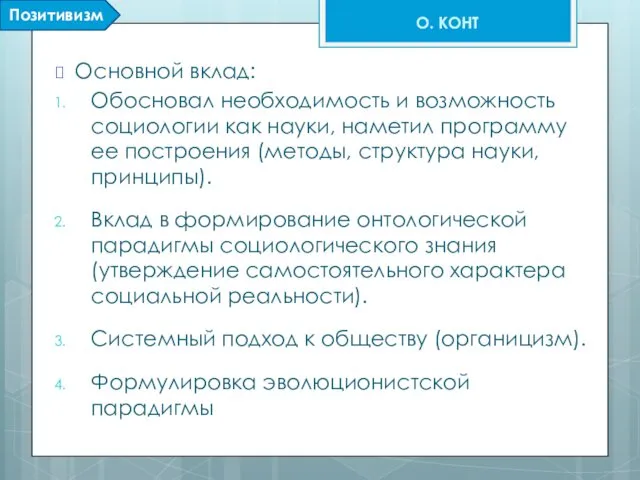 Позитивизм

О. КОНТ

Основной вклад:

1. Обосновал необходимость и возможность социологии как науки, наметил программу ее построения (методы, структура науки, принципы).

2. Вклад в формирование онтологической парадигмы социологического знания (утверждение самостоятельного характера социальной реальности).

3. Системный подход к обществу (органицизм).

4. Формулировка эволюционистской парадигмы